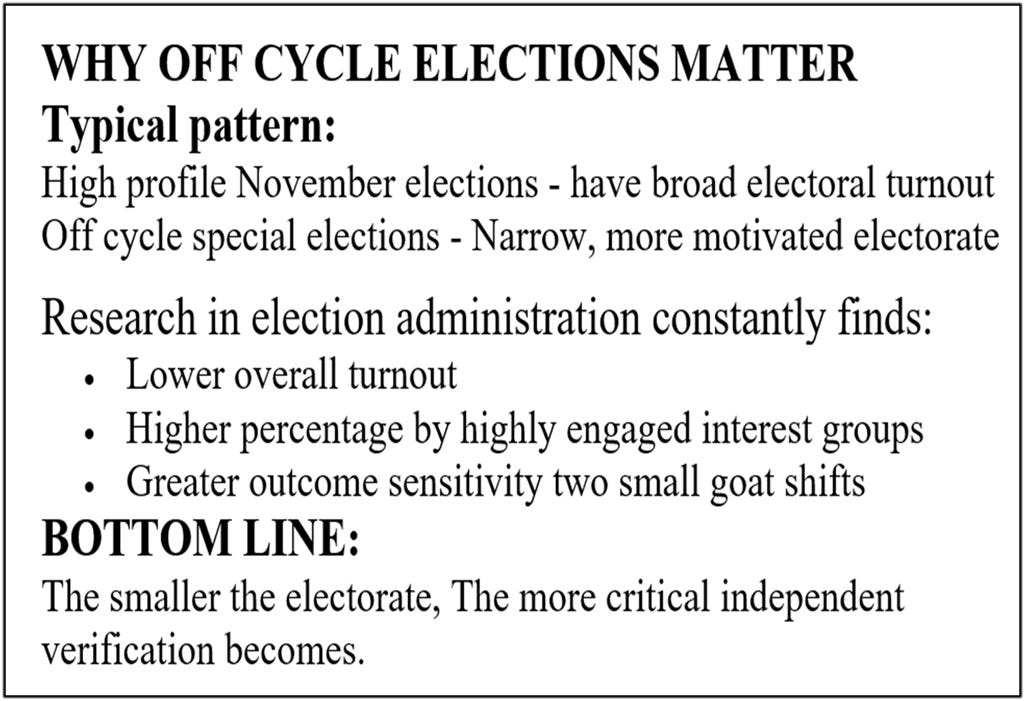 WHY OFF CYCLE ELECTIONS MATTER
Typical pattern:
High profile November elections - have broad electoral turnout
Off cycle special elections - Narrow, more motivated electorate

Research in election administration constantly finds:
• Lower overall turnout
• Higher percentage by highly engaged interest groups
• Greater outcome sensitivity two small goat shifts

BOTTOM LINE:
The smaller the electorate, The more critical independent verification becomes.